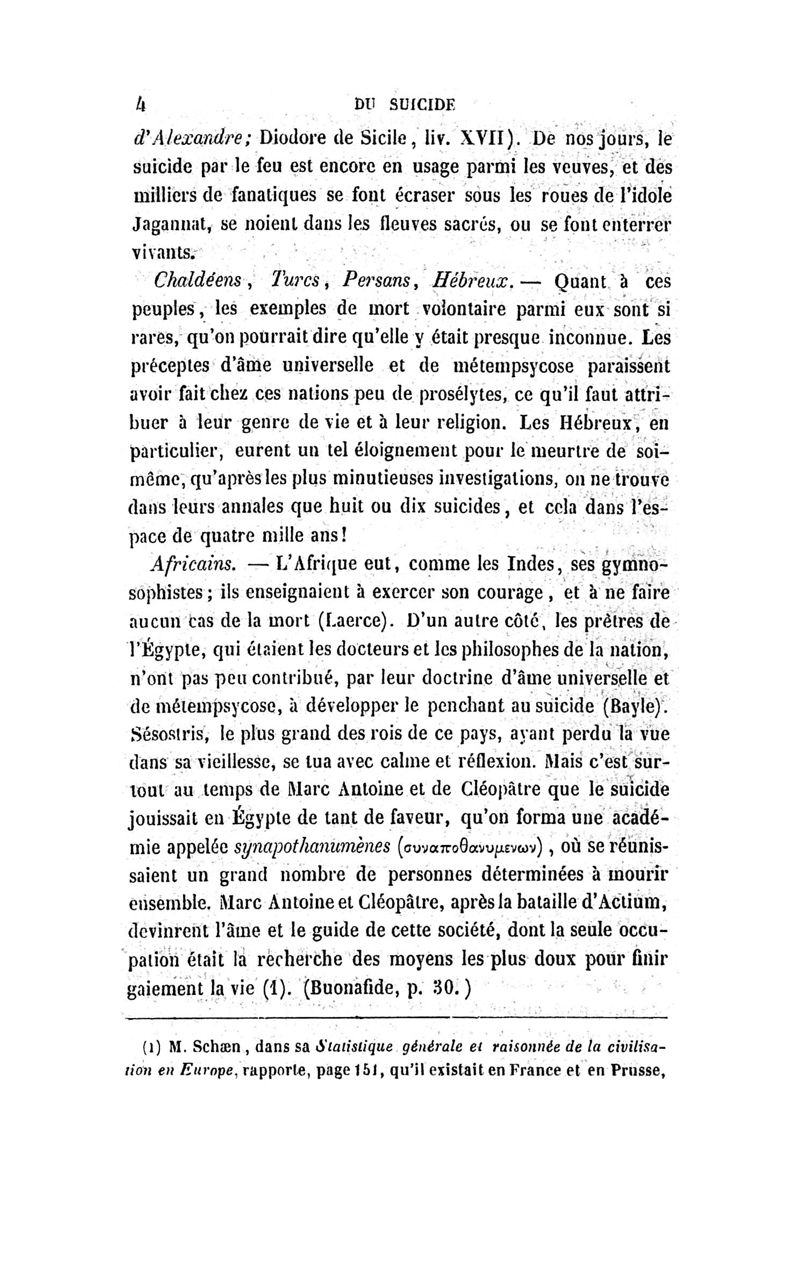 4 DU SUICIDE

d'Alexandre; Diodore de Sicile, liv. XVII). De nos jours, le suicide par le feu est encore en usage parmi les veuves, et des milliers de fanatiques se font écraser sous les roues de l'idole Jagannat, se noient dans les fleuves sacrés, ou se font enterrer vivants.

Chaldéens, Turcs, Persans, Hébreux. — Quant à ces peuples, les exemples de mort volontaire parmi eux sont si rares, qu'on pourrait dire qu'elle y était presque inconnue. Les préceptes d'âme universelle et de métempsycose paraissent avoir fait chez ces nations peu de prosélytes, ce qu'il faut attribuer à leur genre de vie et à leur religion. Les Hébreux, en particulier, eurent un tel éloignement pour le meurtre de soi-même, qu'après les plus minutieuses investigations, on ne trouve dans leurs annales que huit ou dix suicides, et cela dans l'espace de quatre mille ans!

Africains. — L'Afrique eut, comme les Indes, ses gymnosophistes; ils enseignaient à exercer son courage, et à ne faire aucun cas de la mort (Laerce). D'un autre côté, les prêtres de l'Égypte, qui étaient les docteurs et les philosophes de la nation, n'ont pas peu contribué, par leur doctrine d'âme universelle et de métempsycose, à développer le penchant au suicide (Bayle). Sésostris, le plus grand des rois de ce pays, ayant perdu la vue dans sa vieillesse, se tua avec calme et réflexion. Mais c'est surtout au temps de Marc Antoine et de Cléopâtre que le suicide jouissait en Égypte de tant de faveur, qu'on forma une académie appelée synapothanumènes (συναποθανυμενων), où se réunissaient un grand nombre de personnes déterminées à mourir ensemble. Marc Antoine et Cléopâtre, après la bataille d'Actium, devinrent l'âme et le guide de cette société, dont la seule occupation était la recherche des moyens les plus doux pour finir gaiement la vie (1). (Buonafide, p. 30.)

(1) M. Schæn, dans sa Statistique générale et raisonnée de la civilisation en Europe, rapporte, page 151, qu'il existait en France et en Prusse,